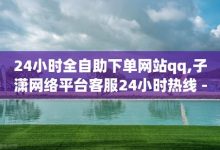 24小时全自助下单网站qq,子潇网络平台客服24小时热线 -